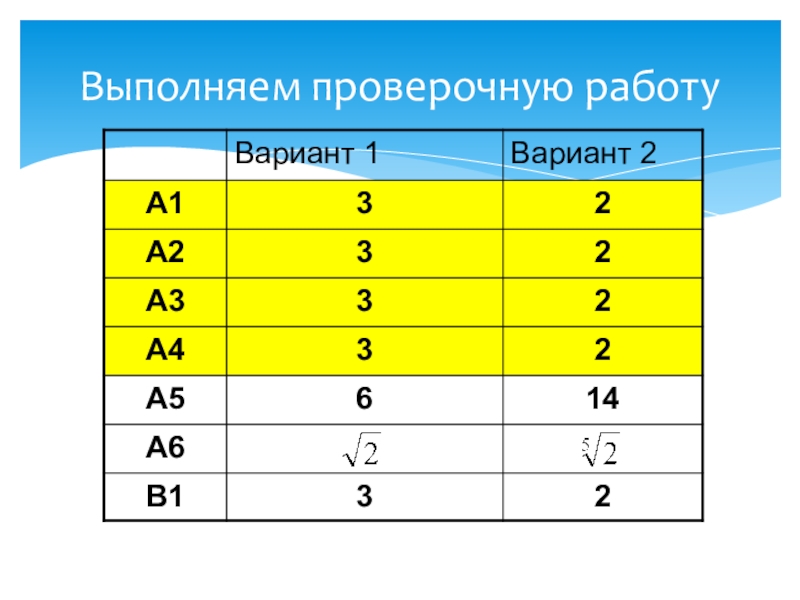 Выполняем проверочную работу

| | Вариант 1 | Вариант 2 |
|---|---|---|
| А1 | 3 | 2 |
| А2 | 3 | 2 |
| А3 | 3 | 2 |
| А4 | 3 | 2 |
| А5 | 6 | 14 |
| А6 | $\sqrt{2}$ | $\sqrt[5]{2}$ |
| В1 | 3 | 2 |